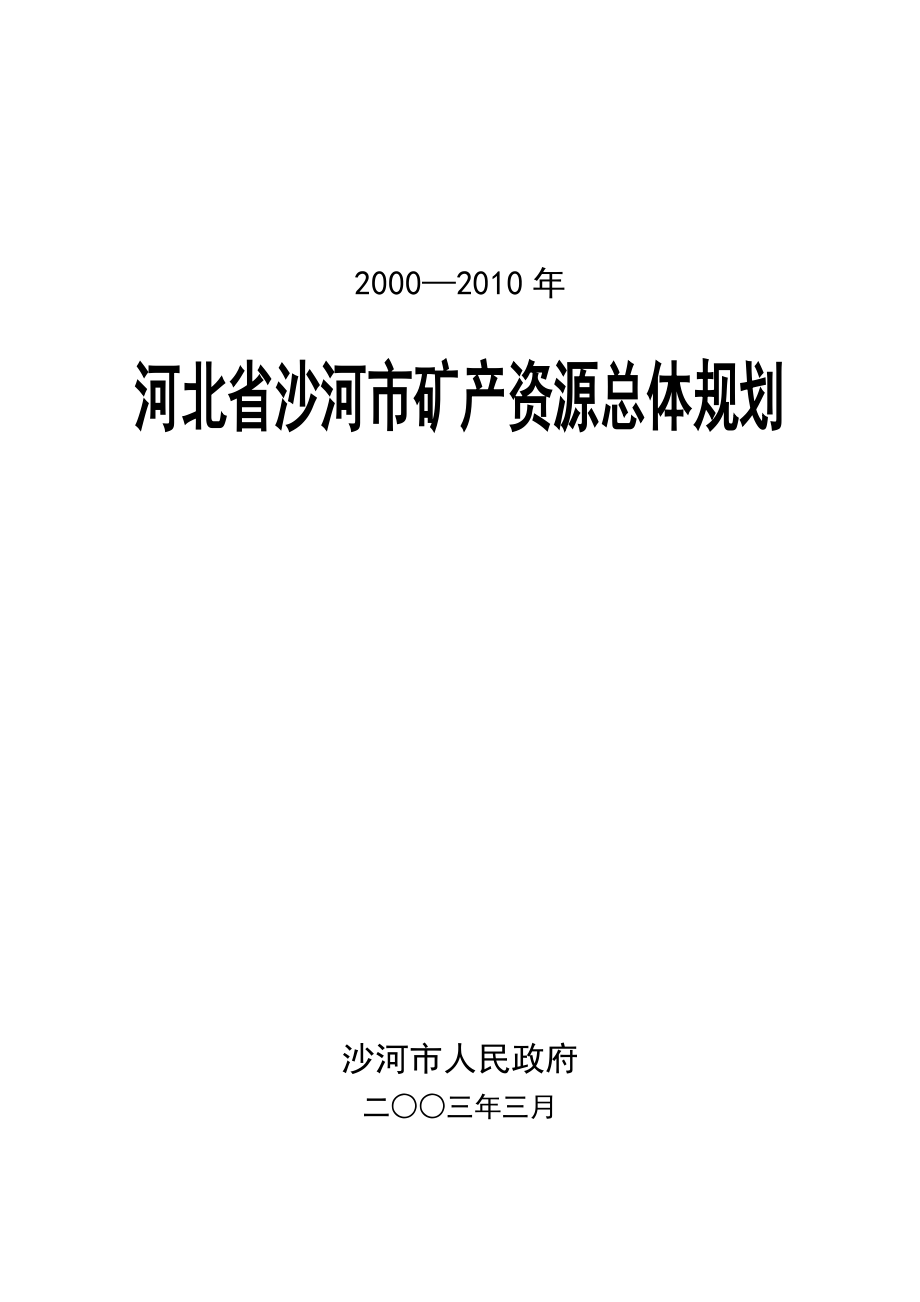 2000—2010 年

河北省沙河市矿产资源总体规划

沙河市人民政府

二〇〇三年三月